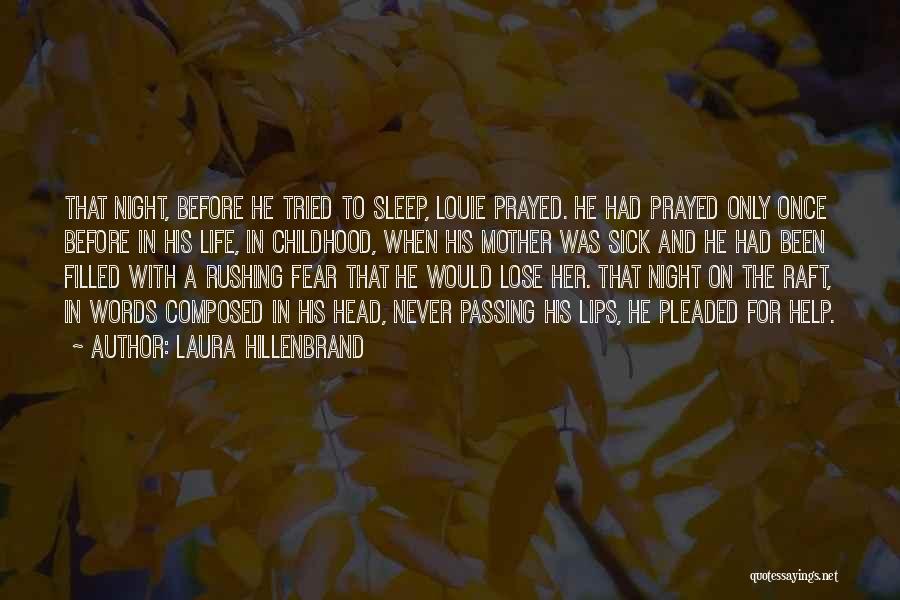 THAT NIGHT, BEFORE HE TRIED TO SLEEP, LOUIE PRAYED. HE HAD PRAYED ONLY ONCE BEFORE IN HIS LIFE, IN CHILDHOOD, WHEN HIS MOTHER WAS SICK AND HE HAD BEEN FILLED WITH A RUSHING FEAR THAT HE WOULD LOSE HER. THAT NIGHT ON THE RAFT, IN WORDS COMPOSED IN HIS HEAD, NEVER PASSING HIS LIPS, HE PLEADED FOR HELP.
~ AUTHOR: LAURA HILLENBRAND

quotessayings.net